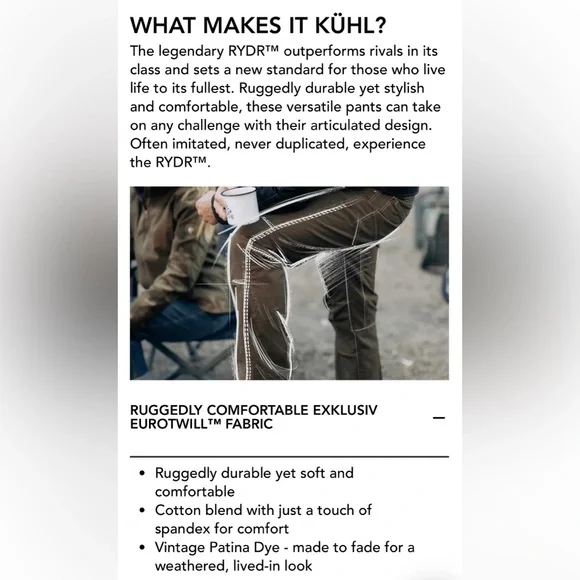 WHAT MAKES IT KÜHL?

The legendary RYDR™ outperforms rivals in its class and sets a new standard for those who live life to its fullest. Ruggedly durable yet stylish and comfortable, these versatile pants can take on any challenge with their articulated design. Often imitated, never duplicated, experience the RYDR™.

RUGGEDLY COMFORTABLE EXKLUSIV EUROTWILL™ FABRIC

—

• Ruggedly durable yet soft and comfortable
• Cotton blend with just a touch of spandex for comfort
• Vintage Patina Dye - made to fade for a weathered, lived-in look